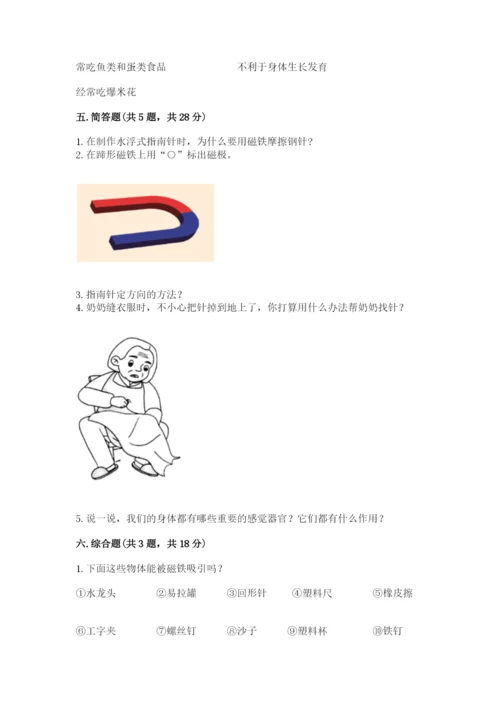 常吃鱼类和蛋类食品　　　　　　不利于身体生长发育

经常吃爆米花

五. 简答题(共 5 题，共 28 分)

1. 在制作水浮式指南针时，为什么要用磁铁摩擦钢针？
2. 在蹄形磁铁上用“○”标出磁极。

3. 指南针定方向的方法？
4. 奶奶缝衣服时，不小心把针掉到地上了，你打算用什么办法帮奶奶找针？

5. 说一说，我们的身体都有哪些重要的感觉器官？它们都有什么作用？

六. 综合题(共 3 题，共 18 分)

1. 下面这些物体能被磁铁吸引吗？

①水龙头　②易拉罐　③回形针　④塑料尺　⑤橡皮擦

⑥工字夹　⑦螺丝钉　⑧沙子　⑨塑料杯　⑩铁钉